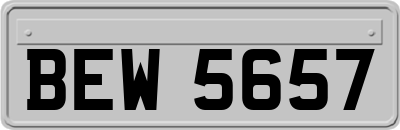 BEW 5657